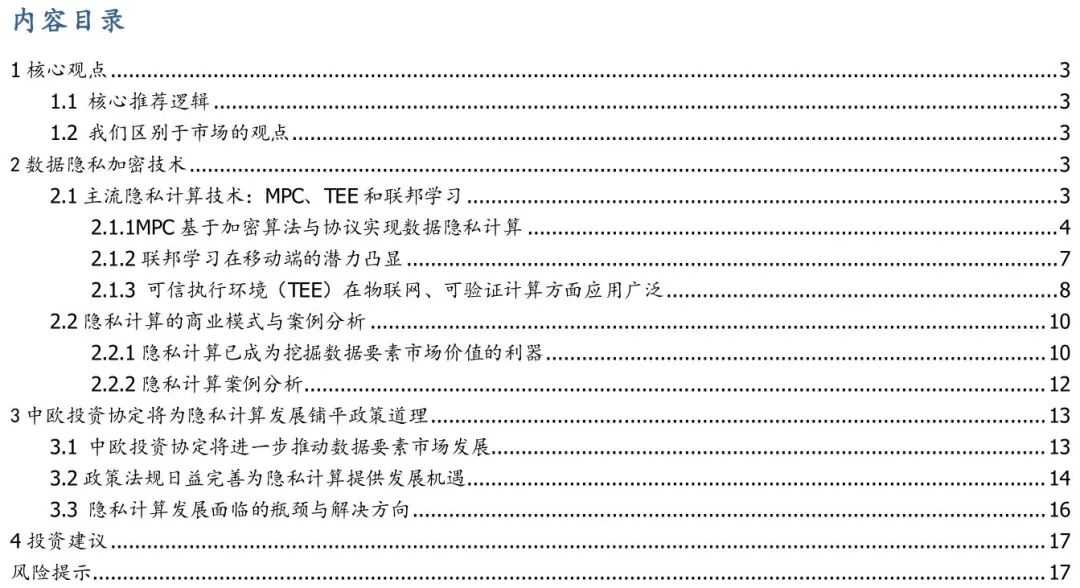 内容目录

1核心观点 3
1.1核心推荐逻辑 3
1.2我们区别于市场的观点 3
2数据隐私加密技术 3
2.1主流隐私计算技术：MPC、TEE和联邦学习 3
2.1.1MPC基于加密算法与协议实现数据隐私计算 4
2.1.2联邦学习在移动端的潜力凸显 7
2.1.3可信执行环境（TEE）在物联网、可验证计算方面应用广泛 8
2.2隐私计算的商业模式与案例分析 10
2.2.1隐私计算已成为挖掘数据要素市场价值的利器 10
2.2.2隐私计算案例分析 12
3中欧投资协定将为隐私计算发展铺平政策道理 13
3.1中欧投资协定将进一步推动数据要素市场发展 13
3.2政策法规日益完善为隐私计算提供发展机遇 14
3.3隐私计算发展面临的瓶颈与解决方向 16
4投资建议 17
风险提示 17